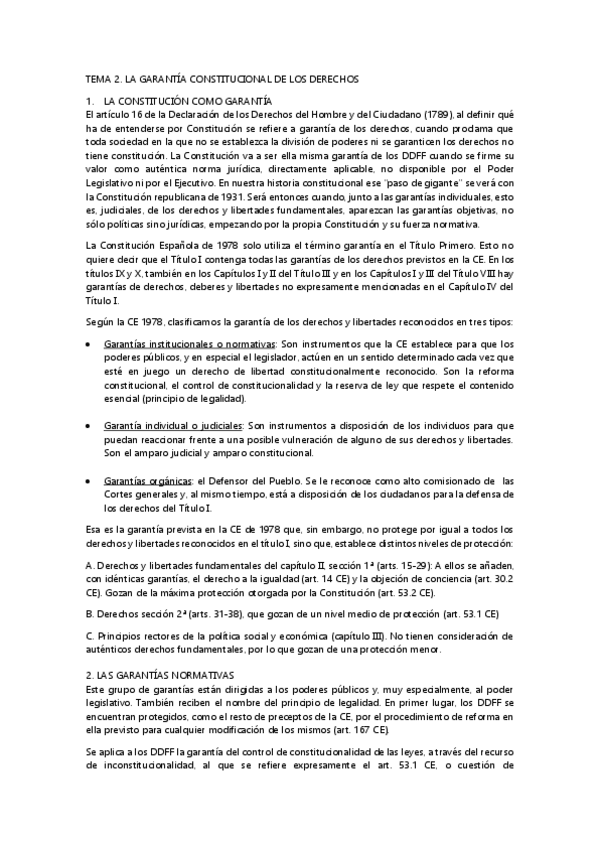 TEMA 2. LA GARANTÍA CONSTITUCIONAL DE LOS DERECHOS

1. LA CONSTITUCIÓN COMO GARANTÍA

El artículo 16 de la Declaración de los Derechos del Hombre y del Ciudadano (1789), al definir qué ha de entenderse por Constitución se refiere a garantía de los derechos, cuando proclama que toda sociedad en la que no se establezca la división de poderes ni se garanticen los derechos no tiene constitución. La Constitución va a ser ella misma garantía de los DDFF cuando se firme su valor como auténtica norma jurídica, directamente aplicable, no disponible por el Poder Legislativo ni por el Ejecutivo. En nuestra historia constitucional ese "paso de gigante" se verá con la Constitución republicana de 1931. Será entonces cuando, junto a las garantías individuales, esto es, judiciales, de los derechos y libertades fundamentales, aparezcan las garantías objetivas, no sólo políticas sino jurídicas, empezando por la propia Constitución y su fuerza normativa.

La Constitución Española de 1978 solo utiliza el término garantía en el Título Primero. Esto no quiere decir que el Título I contenga todas las garantías de los derechos previstos en la CE. En los títulos IX y X, también en los Capítulos I y II del Título III y en los Capítulos I y III del Título VIII hay garantías de derechos, deberes y libertades no expresamente mencionadas en el Capítulo IV del Título I.

Según la CE 1978, clasificamos la garantía de los derechos y libertades reconocidos en tres tipos:

• Garantías institucionales o normativas: Son instrumentos que la CE establece para que los poderes públicos, y en especial el legislador, actúen en un sentido determinado cada vez que esté en juego un derecho de libertad constitucionalmente reconocido. Son la reforma constitucional, el control de constitucionalidad y la reserva de ley que respete el contenido esencial (principio de legalidad).

• Garantía individual o judiciales: Son instrumentos a disposición de los individuos para que puedan reaccionar frente a una posible vulneración de alguno de sus derechos y libertades. Son el amparo judicial y amparo constitucional.

• Garantías orgánicas: el Defensor del Pueblo. Se le reconoce como alto comisionado de las Cortes generales y, al mismo tiempo, está a disposición de los ciudadanos para la defensa de los derechos del Título I.

Esa es la garantía prevista en la CE de 1978 que, sin embargo, no protege por igual a todos los derechos y libertades reconocidos en el título I, sino que, establece distintos niveles de protección:

A. Derechos y libertades fundamentales del capítulo II, sección 1ª (arts. 15-29): A ellos se añaden, con idénticas garantías, el derecho a la igualdad (art. 14 CE) y la objeción de conciencia (art. 30.2 CE). Gozan de la máxima protección otorgada por la Constitución (art. 53.2 CE).

B. Derechos sección 2ª (arts. 31-38), que gozan de un nivel medio de protección (art. 53.1 CE)

C. Principios rectores de la política social y económica (capítulo III). No tienen consideración de auténticos derechos fundamentales, por lo que gozan de una protección menor.

2. LAS GARANTÍAS NORMATIVAS

Este grupo de garantías están dirigidas a los poderes públicos y, muy especialmente, al poder legislativo. También reciben el nombre del principio de legalidad. En primer lugar, los DDFF se encuentran protegidos, como el resto de preceptos de la CE, por el procedimiento de reforma en ella previsto para cualquier modificación de los mismos (art. 167 CE).

Se aplica a los DDFF la garantía del control de constitucionalidad de las leyes, a través del recurso de inconstitucionalidad, al que se refiere expresamente el art. 53.1 CE, o cuestión de